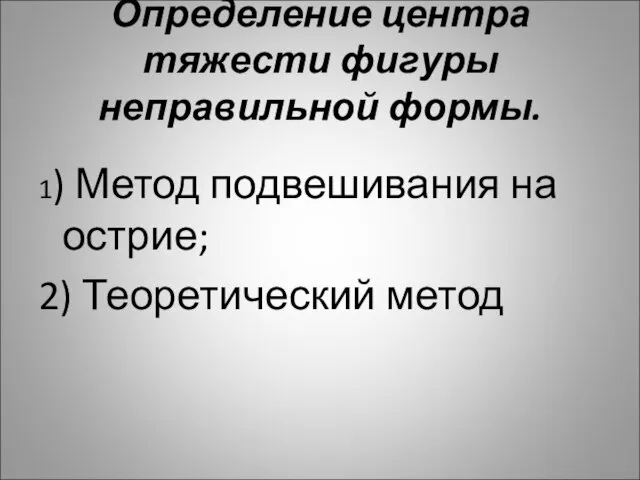 Определение центра тяжести фигуры неправильной формы.

1) Метод подвешивания на острие;

2) Теоретический метод